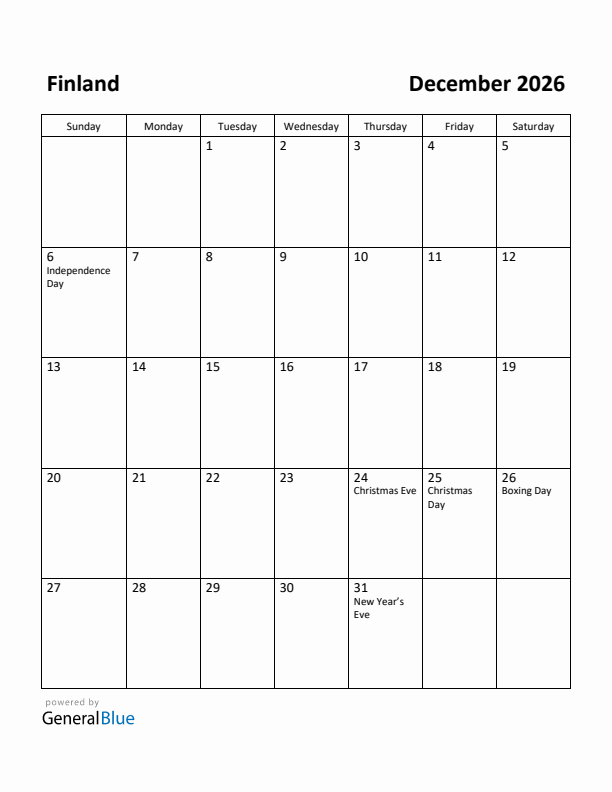 Finland

December 2026

| Sunday | Monday | Tuesday | Wednesday | Thursday | Friday | Saturday |
|---|---|---|---|---|---|---|
| | | 1 | 2 | 3 | 4 | 5 |
| 6 Independence Day | 7 | 8 | 9 | 10 | 11 | 12 |
| 13 | 14 | 15 | 16 | 17 | 18 | 19 |
| 20 | 21 | 22 | 23 | 24 Christmas Eve | 25 Christmas Day | 26 Boxing Day |
| 27 | 28 | 29 | 30 | 31 New Year's Eve | | |

powered by
GeneralBlue